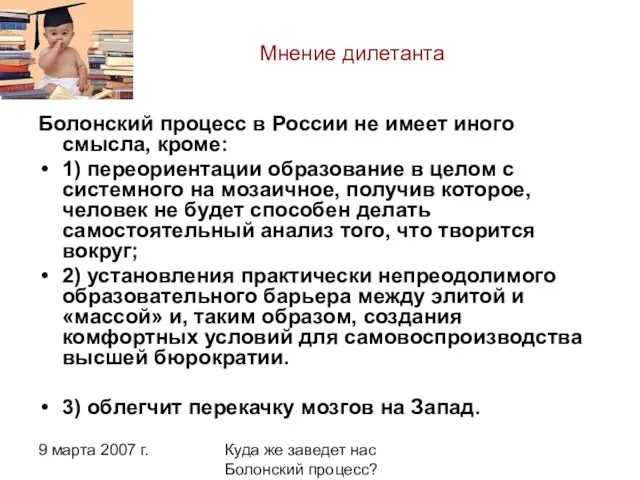 Мнение дилетанта

Болонский процесс в России не имеет иного смысла, кроме:

• 1) переориентации образование в целом с системного на мозаичное, получив которое, человек не будет способен делать самостоятельный анализ того, что творится вокруг;

• 2) установления практически непреодолимого образовательного барьера между элитой и «массой» и, таким образом, создания комфортных условий для самовоспроизводства высшей бюрократии.

• 3) облегчит перекачку мозгов на Запад.

9 марта 2007 г.

Куда же заведет нас Болонский процесс?